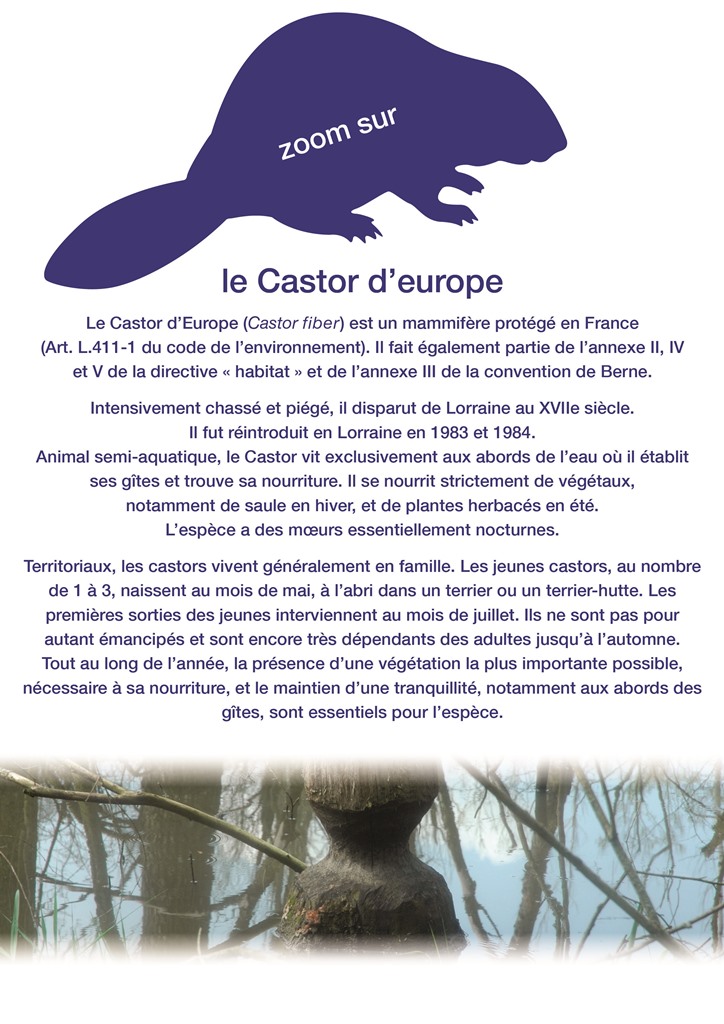 zoom sur

le Castor d'europe

Le Castor d'Europe (Castor fiber) est un mammifère protégé en France (Art. L.411-1 du code de l'environnement). Il fait également partie de l'annexe II, IV et V de la directive « habitat » et de l'annexe III de la convention de Berne.

Intensivement chassé et piégé, il disparut de Lorraine au XVIIe siècle. Il fut réintroduit en Lorraine en 1983 et 1984. Animal semi-aquatique, le Castor vit exclusivement aux abords de l'eau où il établit ses gîtes et trouve sa nourriture. Il se nourrit strictement de végétaux, notamment de saule en hiver, et de plantes herbacés en été. L'espèce a des mœurs essentiellement nocturnes.

Territoriaux, les castors vivent généralement en famille. Les jeunes castors, au nombre de 1 à 3, naissent au mois de mai, à l'abri dans un terrier ou un terrier-hutte. Les premières sorties des jeunes interviennent au mois de juillet. Ils ne sont pas pour autant émancipés et sont encore très dépendants des adultes jusqu'à l'automne. Tout au long de l'année, la présence d'une végétation la plus importante possible, nécessaire à sa nourriture, et le maintien d'une tranquillité, notamment aux abords des gîtes, sont essentiels pour l'espèce.